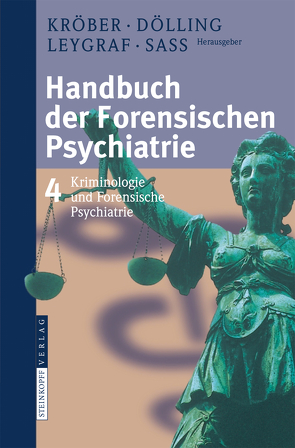 KRÖBER · DÖLLING
LEYGRAF · SASS Herausgeber

Handbuch der Forensischen Psychiatrie

4 Kriminologie und Forensische Psychiatrie

STEINKOPFF VERLAG